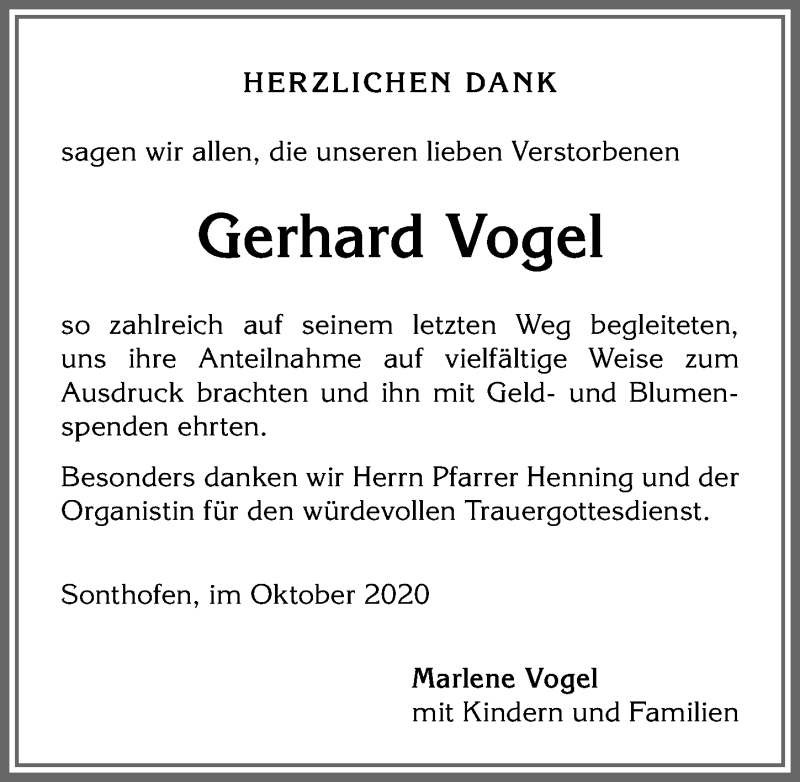 HERZLICHEN DANK

sagen wir allen, die unseren lieben Verstorbenen

Gerhard Vogel

so zahlreich auf seinem letzten Weg begleiteten, uns ihre Anteilnahme auf vielfältige Weise zum Ausdruck brachten und ihn mit Geld- und Blumenspenden ehrten.

Besonders danken wir Herrn Pfarrer Henning und der Organistin für den würdevollen Trauergottesdienst.

Sonthofen, im Oktober 2020

Marlene Vogel
mit Kindern und Familien